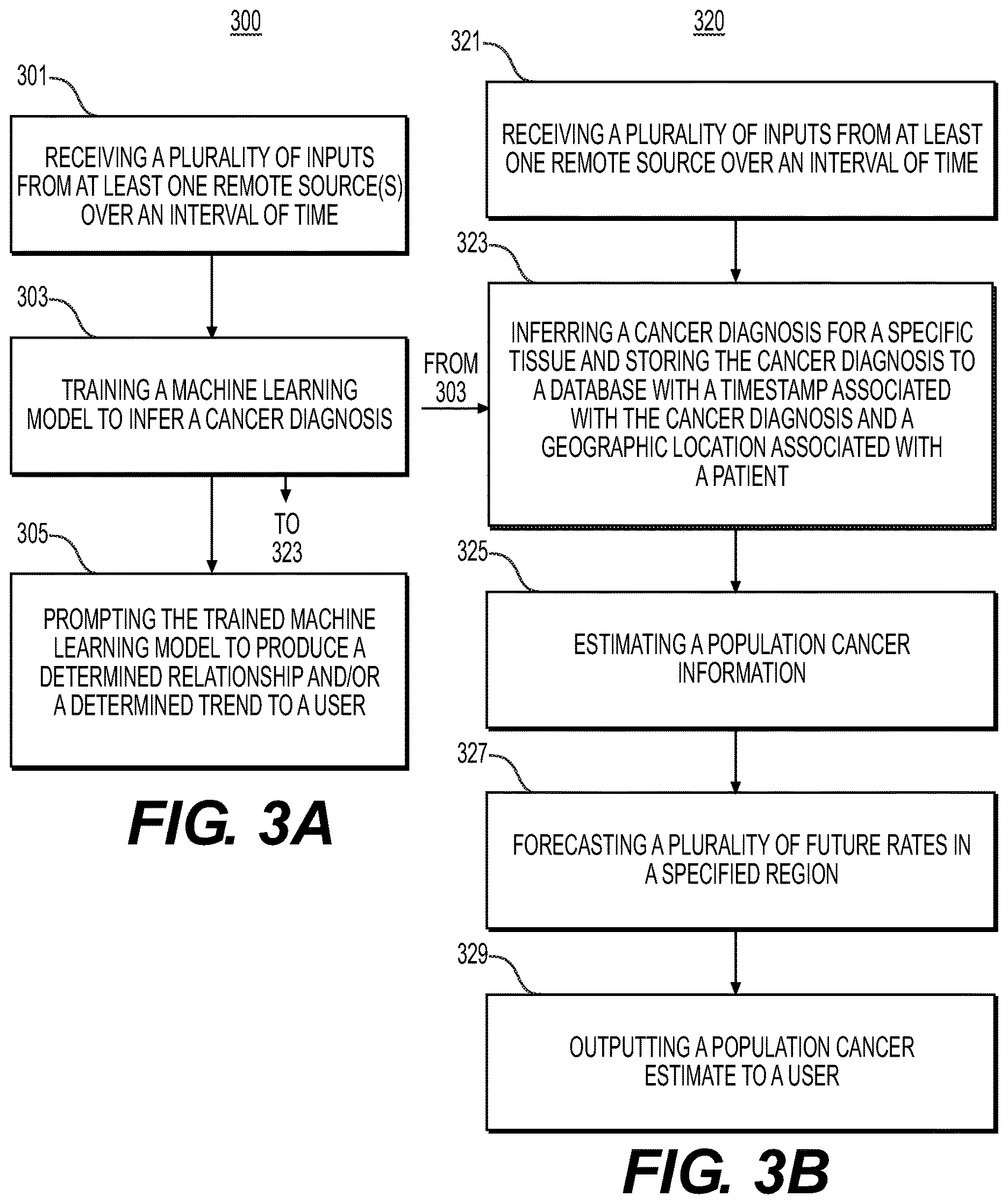 300

301

RECEIVING A PLURALITY OF INPUTS FROM AT LEAST ONE REMOTE SOURCE(S) OVER AN INTERVAL OF TIME

303

TRAINING A MACHINE LEARNING MODEL TO INFER A CANCER DIAGNOSIS

TO 323

305

PROMPTING THE TRAINED MACHINE LEARNING MODEL TO PRODUCE A DETERMINED RELATIONSHIP AND/OR A DETERMINED TREND TO A USER

FIG. 3A

320

321

RECEIVING A PLURALITY OF INPUTS FROM AT LEAST ONE REMOTE SOURCE OVER AN INTERVAL OF TIME

323

FROM 303

INFERRING A CANCER DIAGNOSIS FOR A SPECIFIC TISSUE AND STORING THE CANCER DIAGNOSIS TO A DATABASE WITH A TIMESTAMP ASSOCIATED WITH THE CANCER DIAGNOSIS AND A GEOGRAPHIC LOCATION ASSOCIATED WITH A PATIENT

325

ESTIMATING A POPULATION CANCER INFORMATION

327

FORECASTING A PLURALITY OF FUTURE RATES IN A SPECIFIED REGION

329

OUTPUTTING A POPULATION CANCER ESTIMATE TO A USER

FIG. 3B